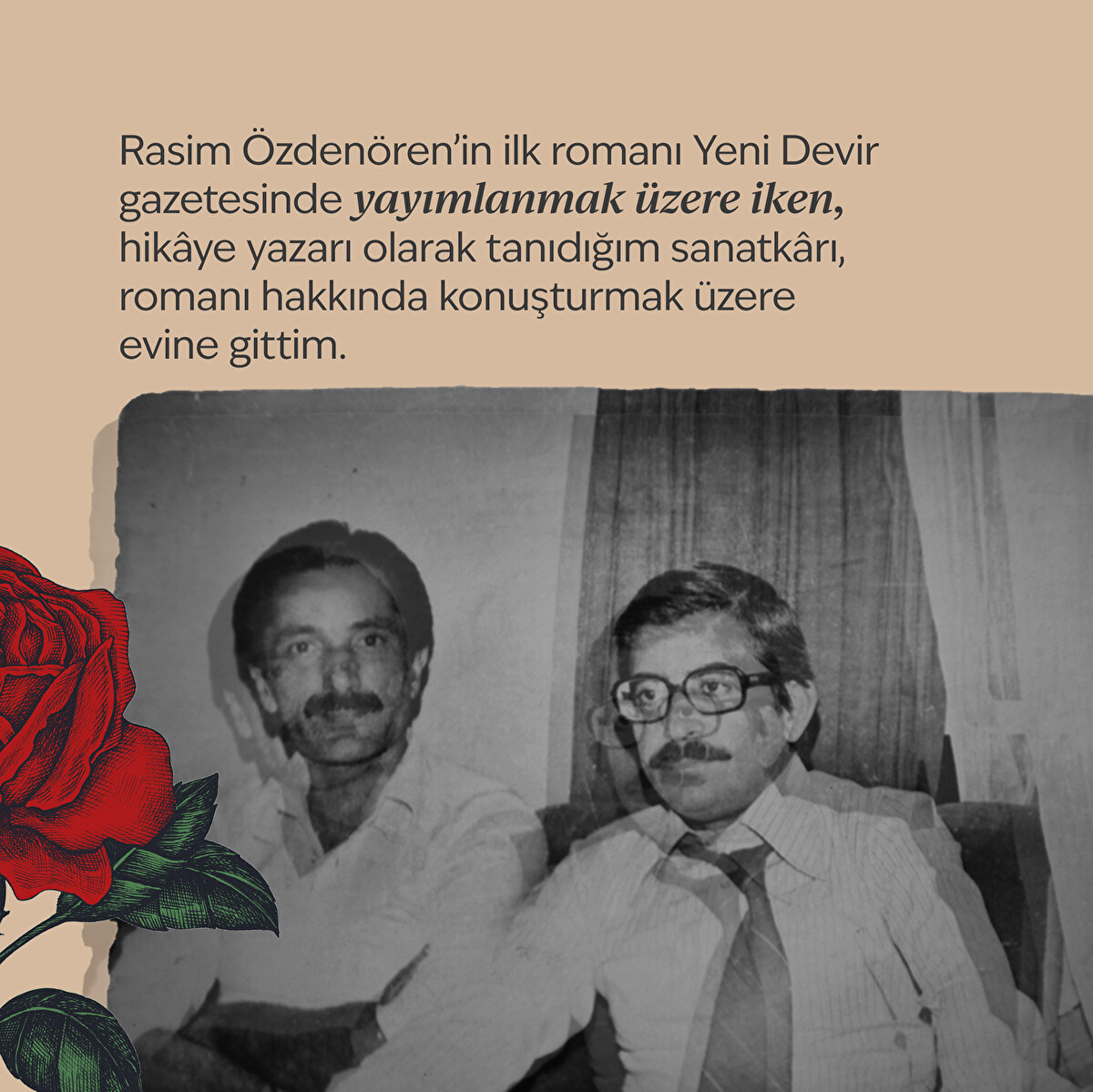 Rasim Özdenören'in ilk romanı Yeni Devir gazetesinde yayımlanmak üzere iken, hikâye yazarı olarak tanıdığım sanatkârı, romanı hakkında konuşturmak üzere evine gittim.